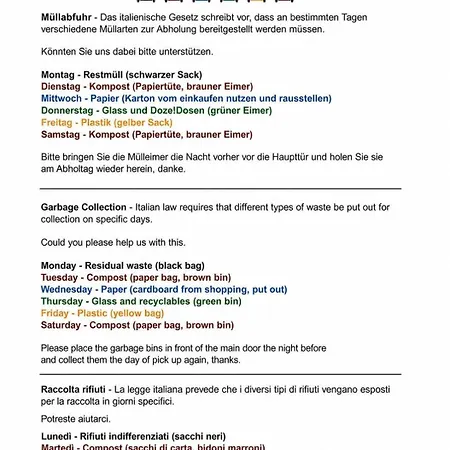 Müllabfuhr - Das italienische Gesetz schreibt vor, dass an bestimmten Tagen verschiedene Müllarten zur Abholung bereitgestellt werden müssen.

Könnten Sie uns dabei bitte unterstützen.

Montag - Restmüll (schwarzer Sack)
Dienstag - Kompost (Papiertüte, brauner Eimer)
Mittwoch - Papier (Karton vom einkaufen nutzen und rausstellen)
Donnerstag - Glass und Doze!Dosen (grüner Eimer)
Freitag - Plastik (gelber Sack)
Samstag - Kompost (Papiertüte, brauner Eimer)

Bitte bringen Sie die Mülleimer die Nacht vorher vor die Haupttür und holen Sie sie am Abholtag wieder herein, danke.

Garbage Collection - Italian law requires that different types of waste be put out for collection on specific days.

Could you please help us with this.

Monday - Residual waste (black bag)
Tuesday - Compost (paper bag, brown bin)
Wednesday - Paper (cardboard from shopping, put out)
Thursday - Glass and recyclables (green bin)
Friday - Plastic (yellow bag)
Saturday - Compost (paper bag, brown bin)

Please place the garbage bins in front of the main door the night before and collect them the day of pick up again, thanks.

Raccolta rifiuti - La legge italiana prevede che i diversi tipi di rifiuti vengano esposti per la raccolta in giorni specifici.

Potreste aiutarci.

Lunedì - Rifiuti indifferenziati (sacchi neri)
Martedì - Compost (sacchi di carta, bidoni marroni)